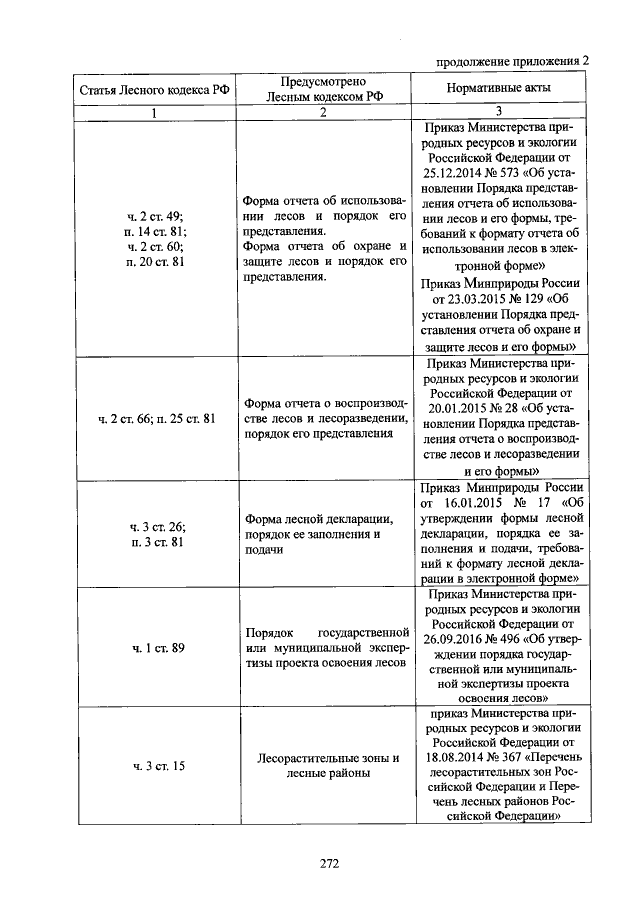 продолжение приложения 2

| Статья Лесного кодекса РФ | Предусмотрено Лесным кодексом РФ | Нормативные акты |
|---|---|---|
| 1 | 2 | 3 |
| ч. 2 ст. 49; п. 14 ст. 81; ч. 2 ст. 60; п. 20 ст. 81 | Форма отчета об использовании лесов и порядок его представления. Форма отчета об охране и защите лесов и порядок его представления. | Приказ Министерства природных ресурсов и экологии Российской Федерации от 25.12.2014 № 573 «Об установлении Порядка представления отчета об использовании лесов и его формы, требований к формату отчета об использовании лесов в электронной форме» Приказ Минприроды России от 23.03.2015 № 129 «Об установлении Порядка представления отчета об охране и защите лесов и его формы» |
| ч. 2 ст. 66; п. 25 ст. 81 | Форма отчета о воспроизводстве лесов и лесоразведении, порядок его представления | Приказ Министерства природных ресурсов и экологии Российской Федерации от 20.01.2015 № 28 «Об установлении Порядка представления отчета о воспроизводстве лесов и лесоразведении и его формы» |
| ч. 3 ст. 26; п. 3 ст. 81 | Форма лесной декларации, порядок ее заполнения и подачи | Приказ Минприроды России от 16.01.2015 № 17 «Об утверждении формы лесной декларации, порядка ее заполнения и подачи, требований к формату лесной декларации в электронной форме» |
| ч. 1 ст. 89 | Порядок государственной или муниципальной экспертизы проекта освоения лесов | Приказ Министерства природных ресурсов и экологии Российской Федерации от 26.09.2016 № 496 «Об утверждении порядка государственной или муниципальной экспертизы проекта освоения лесов» |
| ч. 3 ст. 15 | Лесорастительные зоны и лесные районы | приказ Министерства природных ресурсов и экологии Российской Федерации от 18.08.2014 № 367 «Перечень лесорастительных зон Российской Федерации и Перечень лесных районов Российской Федерации» |

272